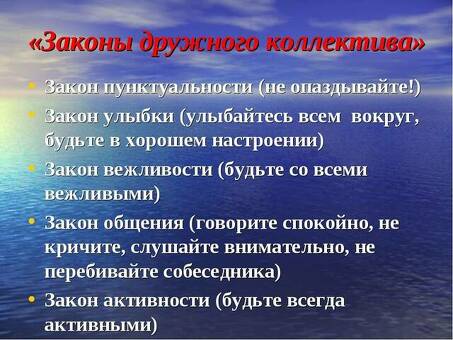 «Законы дружного коллектива»

• Закон пунктуальности (не опаздывайте!)
• Закон улыбки (улыбайтесь всем вокруг, будьте в хорошем настроении)
• Закон вежливости (будьте со всеми вежливыми)
• Закон общения (говорите спокойно, не кричите, слушайте внимательно, не перебивайте собеседника)
• Закон активности (будьте всегда активными)